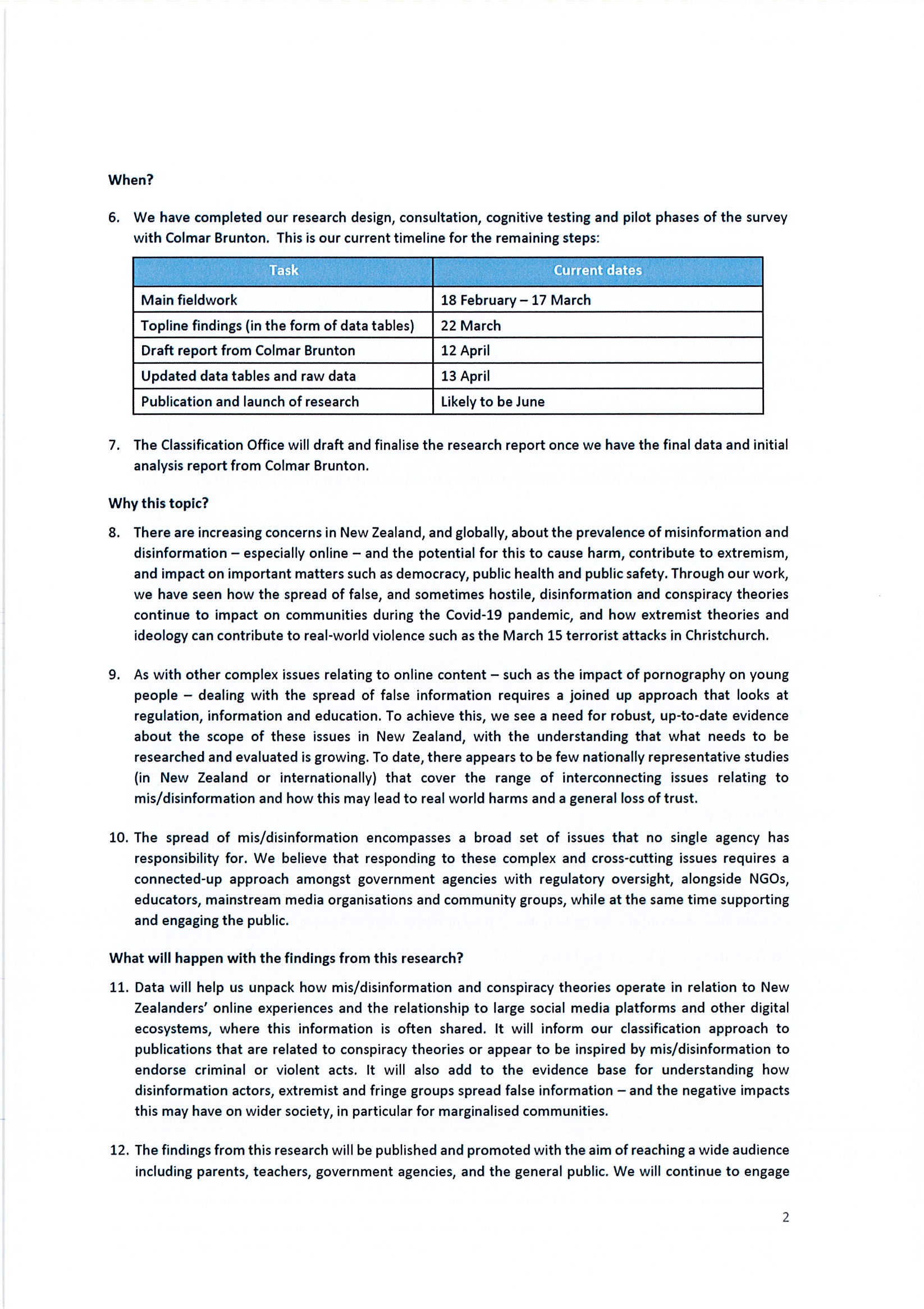 When?

6. We have completed our research design, consultation, cognitive testing and pilot phases of the survey with Colmar Brunton. This is our current timeline for the remaining steps:

| Task | Current dates |
|---|---|
| Main fieldwork | 18 February – 17 March |
| Topline findings (in the form of data tables) | 22 March |
| Draft report from Colmar Brunton | 12 April |
| Updated data tables and raw data | 13 April |
| Publication and launch of research | Likely to be June |

7. The Classification Office will draft and finalise the research report once we have the final data and initial analysis report from Colmar Brunton.

Why this topic?

8. There are increasing concerns in New Zealand, and globally, about the prevalence of misinformation and disinformation – especially online – and the potential for this to cause harm, contribute to extremism, and impact on important matters such as democracy, public health and public safety. Through our work, we have seen how the spread of false, and sometimes hostile, disinformation and conspiracy theories continue to impact on communities during the Covid-19 pandemic, and how extremist theories and ideology can contribute to real-world violence such as the March 15 terrorist attacks in Christchurch.

9. As with other complex issues relating to online content – such as the impact of pornography on young people – dealing with the spread of false information requires a joined up approach that looks at regulation, information and education. To achieve this, we see a need for robust, up-to-date evidence about the scope of these issues in New Zealand, with the understanding that what needs to be researched and evaluated is growing. To date, there appears to be few nationally representative studies (in New Zealand or internationally) that cover the range of interconnecting issues relating to mis/disinformation and how this may lead to real world harms and a general loss of trust.

10. The spread of mis/disinformation encompasses a broad set of issues that no single agency has responsibility for. We believe that responding to these complex and cross-cutting issues requires a connected-up approach amongst government agencies with regulatory oversight, alongside NGOs, educators, mainstream media organisations and community groups, while at the same time supporting and engaging the public.

What will happen with the findings from this research?

11. Data will help us unpack how mis/disinformation and conspiracy theories operate in relation to New Zealanders' online experiences and the relationship to large social media platforms and other digital ecosystems, where this information is often shared. It will inform our classification approach to publications that are related to conspiracy theories or appear to be inspired by mis/disinformation to endorse criminal or violent acts. It will also add to the evidence base for understanding how disinformation actors, extremist and fringe groups spread false information – and the negative impacts this may have on wider society, in particular for marginalised communities.

12. The findings from this research will be published and promoted with the aim of reaching a wide audience including parents, teachers, government agencies, and the general public. We will continue to engage

2